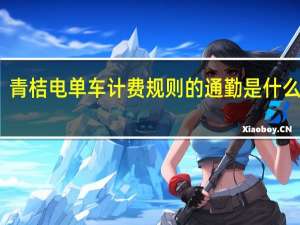 青桔电单车计费规则的通勤是什么

Xiaoboy.CN